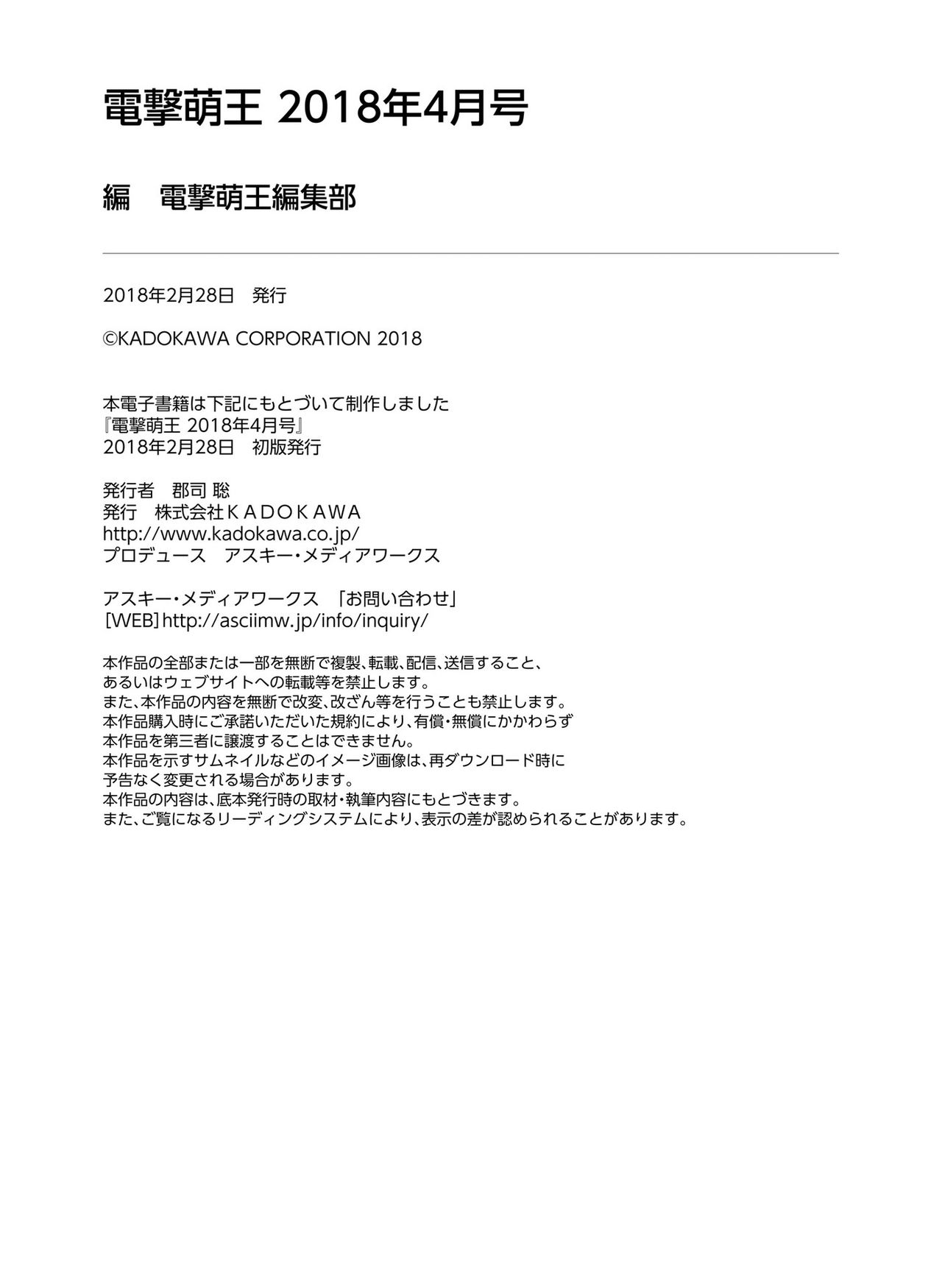 電撃萌王 2018年4月号

編　電撃萌王編集部

2018年2月28日　発行

©KADOKAWA CORPORATION 2018

本電子書籍は下記にもとづいて制作しました
『電撃萌王 2018年4月号』
2018年2月28日　初版発行

発行者　郡司 聡
発行　株式会社ＫＡＤＯＫＡＷＡ
http://www.kadokawa.co.jp/
プロデュース　アスキー・メディアワークス

アスキー・メディアワークス　「お問い合わせ」
[WEB] http://asciimw.jp/info/inquiry/

本作品の全部または一部を無断で複製、転載、配信、送信すること、
あるいはウェブサイトへの転載等を禁止します。
また、本作品の内容を無断で改変、改ざん等を行うことも禁止します。
本作品購入時にご承諾いただいた規約により、有償・無償にかかわらず
本作品を第三者に譲渡することはできません。
本作品を示すサムネイルなどのイメージ画像は、再ダウンロード時に
予告なく変更される場合があります。
本作品の内容は、底本発行時の取材・執筆内容にもとづきます。
また、ご覧になるリーディングシステムにより、表示の差が認められることがあります。